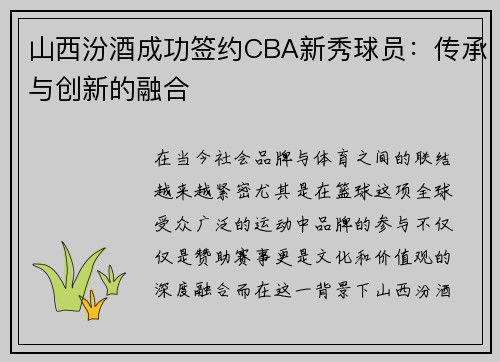 山西汾酒成功签约CBA新秀球员：传承与创新的融合

在当今社会品牌与体育之间的联结越来越紧密尤其是在篮球这项全球受众广泛的运动中品牌的参与不仅仅是赞助赛事更是文化和价值观的深度融合而在这一背景下山西汾酒